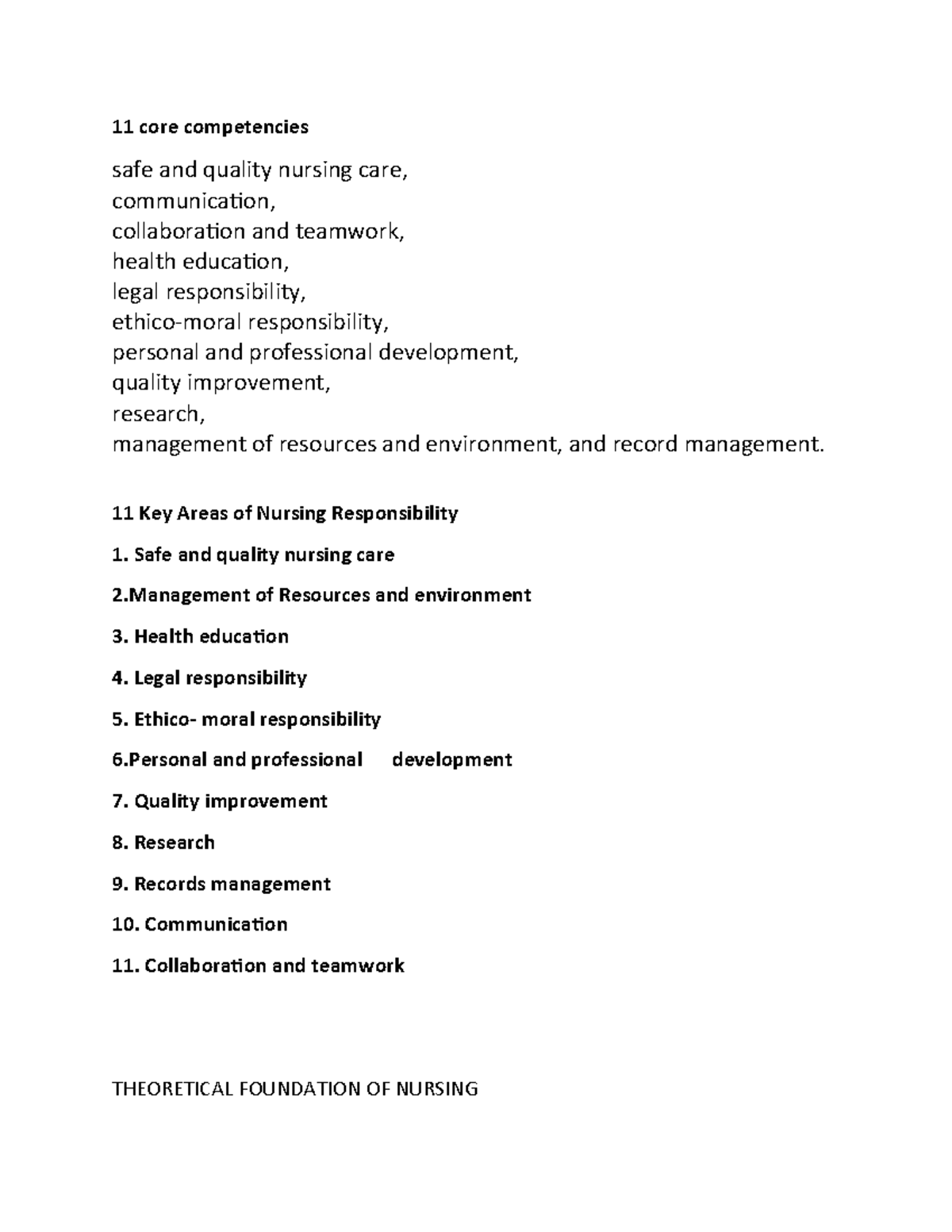 11 core competencies

safe and quality nursing care,
communication,
collaboration and teamwork,
health education,
legal responsibility,
ethico-moral responsibility,
personal and professional development,
quality improvement,
research,
management of resources and environment, and record management.

11 Key Areas of Nursing Responsibility

1. Safe and quality nursing care

2.Management of Resources and environment

3. Health education

4. Legal responsibility

5. Ethico- moral responsibility

6.Personal and professional development

7. Quality improvement

8. Research

9. Records management

10. Communication

11. Collaboration and teamwork

THEORETICAL FOUNDATION OF NURSING